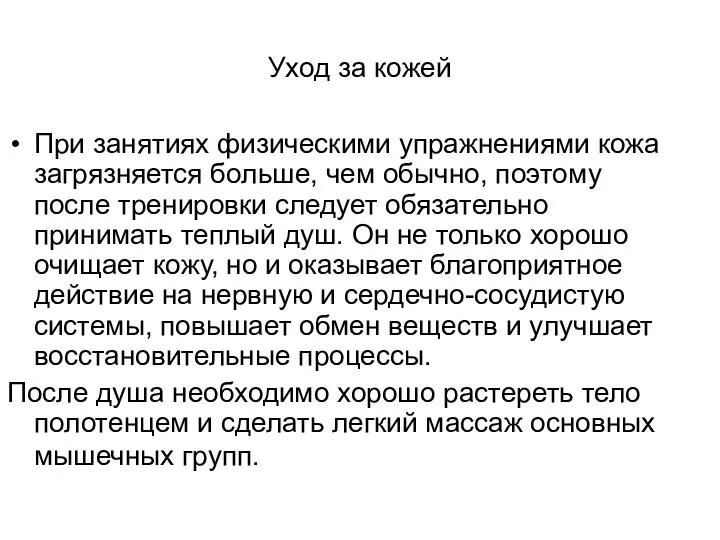 Уход за кожей

• При занятиях физическими упражнениями кожа загрязняется больше, чем обычно, поэтому после тренировки следует обязательно принимать теплый душ. Он не только хорошо очищает кожу, но и оказывает благоприятное действие на нервную и сердечно-сосудистую системы, повышает обмен веществ и улучшает восстановительные процессы.

После душа необходимо хорошо растереть тело полотенцем и сделать легкий массаж основных мышечных групп.